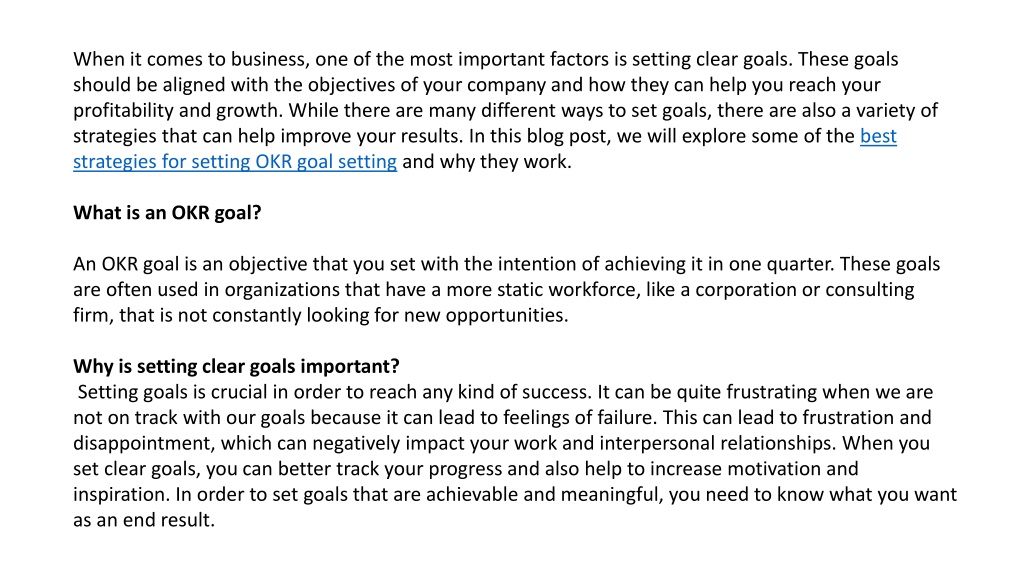 When it comes to business, one of the most important factors is setting clear goals. These goals should be aligned with the objectives of your company and how they can help you reach your profitability and growth. While there are many different ways to set goals, there are also a variety of strategies that can help improve your results. In this blog post, we will explore some of the best strategies for setting OKR goal setting and why they work.

What is an OKR goal?

An OKR goal is an objective that you set with the intention of achieving it in one quarter. These goals are often used in organizations that have a more static workforce, like a corporation or consulting firm, that is not constantly looking for new opportunities.

Why is setting clear goals important?
Setting goals is crucial in order to reach any kind of success. It can be quite frustrating when we are not on track with our goals because it can lead to feelings of failure. This can lead to frustration and disappointment, which can negatively impact your work and interpersonal relationships. When you set clear goals, you can better track your progress and also help to increase motivation and inspiration. In order to set goals that are achievable and meaningful, you need to know what you want as an end result.